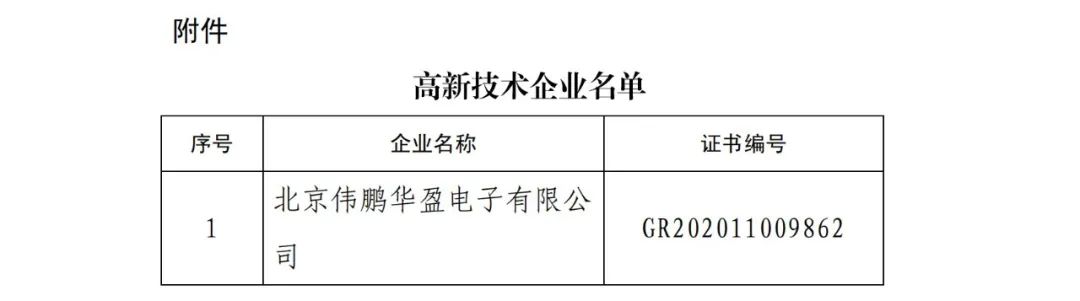 附件

高新技术企业名单

| 序号 | 企业名称 | 证书编号 |
|---|---|---|
| 1 | 北京伟鹏华盈电子有限公司 | GR202011009862 |